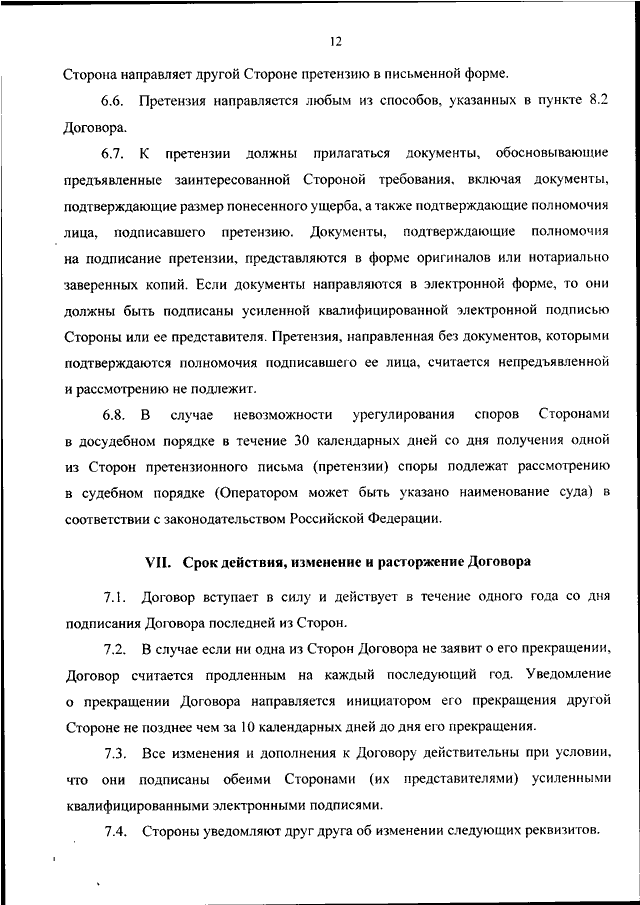 12

Сторона направляет другой Стороне претензию в письменной форме.

6.6. Претензия направляется любым из способов, указанных в пункте 8.2 Договора.

6.7. К претензии должны прилагаться документы, обосновывающие предъявленные заинтересованной Стороной требования, включая документы, подтверждающие размер понесенного ущерба, а также подтверждающие полномочия лица, подписавшего претензию. Документы, подтверждающие полномочия на подписание претензии, представляются в форме оригиналов или нотариально заверенных копий. Если документы направляются в электронной форме, то они должны быть подписаны усиленной квалифицированной электронной подписью Стороны или ее представителя. Претензия, направленная без документов, которыми подтверждаются полномочия подписавшего ее лица, считается непредъявленной и рассмотрению не подлежит.

6.8. В случае невозможности урегулирования споров Сторонами в досудебном порядке в течение 30 календарных дней со дня получения одной из Сторон претензионного письма (претензии) споры подлежат рассмотрению в судебном порядке (Оператором может быть указано наименование суда) в соответствии с законодательством Российской Федерации.

VII. Срок действия, изменение и расторжение Договора

7.1. Договор вступает в силу и действует в течение одного года со дня подписания Договора последней из Сторон.

7.2. В случае если ни одна из Сторон Договора не заявит о его прекращении, Договор считается продленным на каждый последующий год. Уведомление о прекращении Договора направляется инициатором его прекращения другой Стороне не позднее чем за 10 календарных дней до дня его прекращения.

7.3. Все изменения и дополнения к Договору действительны при условии, что они подписаны обеими Сторонами (их представителями) усиленными квалифицированными электронными подписями.

7.4. Стороны уведомляют друг друга об изменении следующих реквизитов.